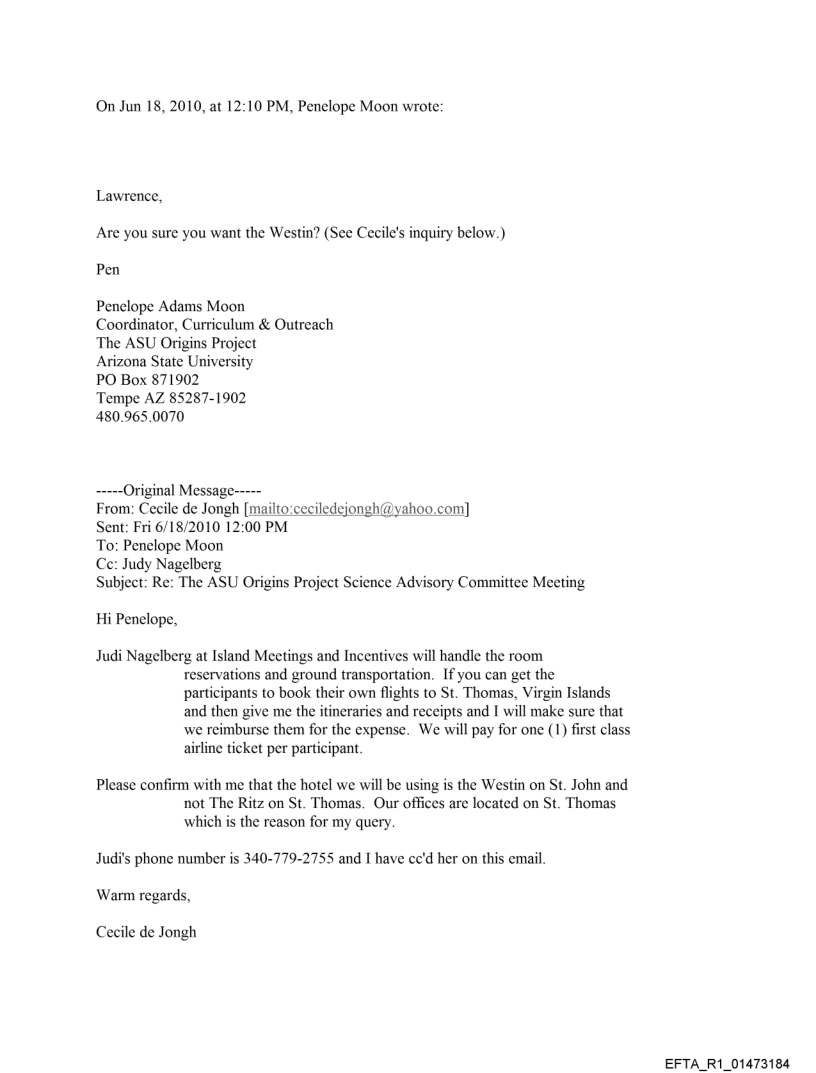 On Jun 18, 2010, at 12:10 PM, Penelope Moon wrote:

Lawrence,

Are you sure you want the Westin? (See Cecile's inquiry below.)

Pen

Penelope Adams Moon
Coordinator, Curriculum & Outreach
The ASU Origins Project
Arizona State University
PO Box 871902
Tempe AZ 85287-1902
480.965.0070

-----Original Message-----
From: Cecile de Jongh [mailto:ceciledejongh@yahoo.com]
Sent: Fri 6/18/2010 12:00 PM
To: Penelope Moon
Cc: Judy Nagelberg
Subject: Re: The ASU Origins Project Science Advisory Committee Meeting

Hi Penelope,

Judi Nagelberg at Island Meetings and Incentives will handle the room reservations and ground transportation. If you can get the participants to book their own flights to St. Thomas, Virgin Islands and then give me the itineraries and receipts and I will make sure that we reimburse them for the expense. We will pay for one (1) first class airline ticket per participant.

Please confirm with me that the hotel we will be using is the Westin on St. John and not The Ritz on St. Thomas. Our offices are located on St. Thomas which is the reason for my query.

Judi's phone number is 340-779-2755 and I have cc'd her on this email.

Warm regards,

Cecile de Jongh

EFTA_R1_01473184